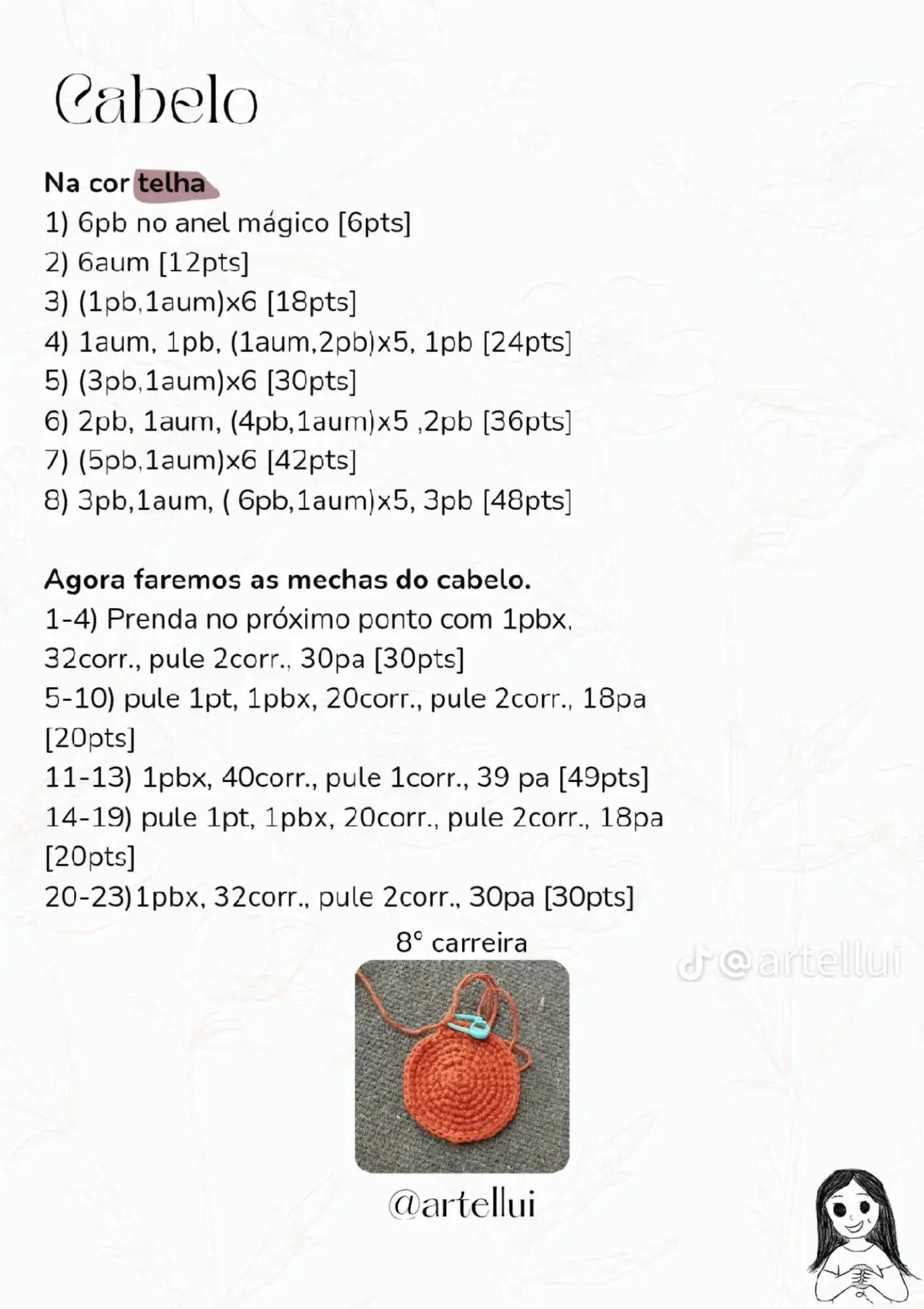 Cabelo

Na cor telha
1) 6pb no anel mágico [6pts]
2) 6aum [12pts]
3) (1pb,1aum)x6 [18pts]
4) 1aum, 1pb, (1aum,2pb)x5, 1pb [24pts]
5) (3pb,1aum)x6 [30pts]
6) 2pb, 1aum, (4pb,1aum)x5 ,2pb [36pts]
7) (5pb,1aum)x6 [42pts]
8) 3pb,1aum, ( 6pb,1aum)x5, 3pb [48pts]

Agora faremos as mechas do cabelo.
1-4) Prenda no próximo ponto com 1pbx, 32corr., pule 2corr., 30pa [30pts]
5-10) pule 1pt, 1pbx, 20corr., pule 2corr., 18pa [20pts]
11-13) 1pbx, 40corr., pule 1corr., 39 pa [49pts]
14-19) pule 1pt, 1pbx, 20corr., pule 2corr., 18pa [20pts]
20-23)1pbx, 32corr., pule 2corr., 30pa [30pts]

8° carreira

@artellui

@artellui